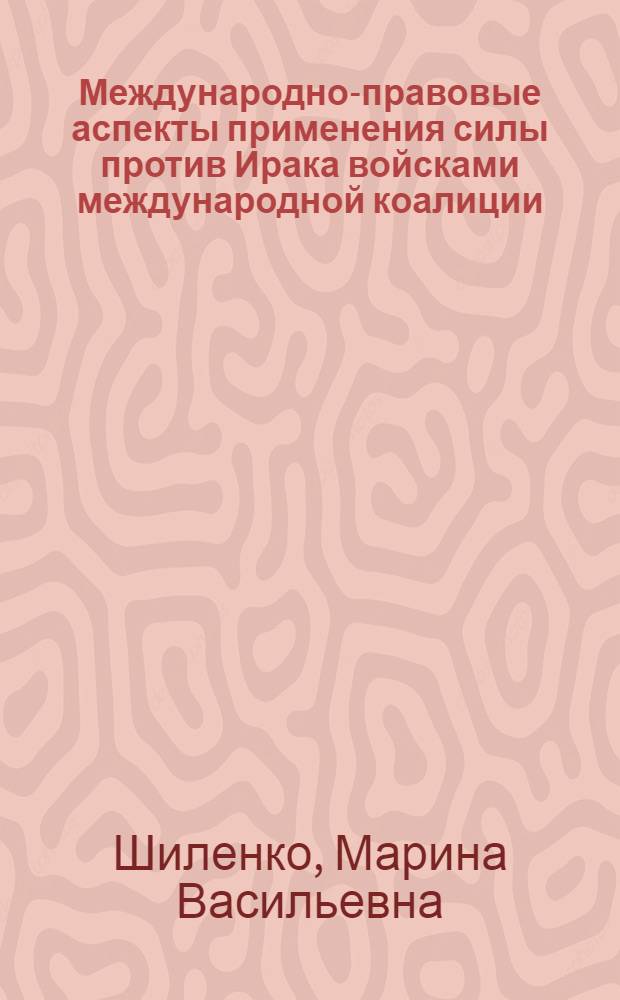 Международно-правовые аспекты применения силы против Ирака войсками международной коалиции

Шиленко, Марина Васильевна